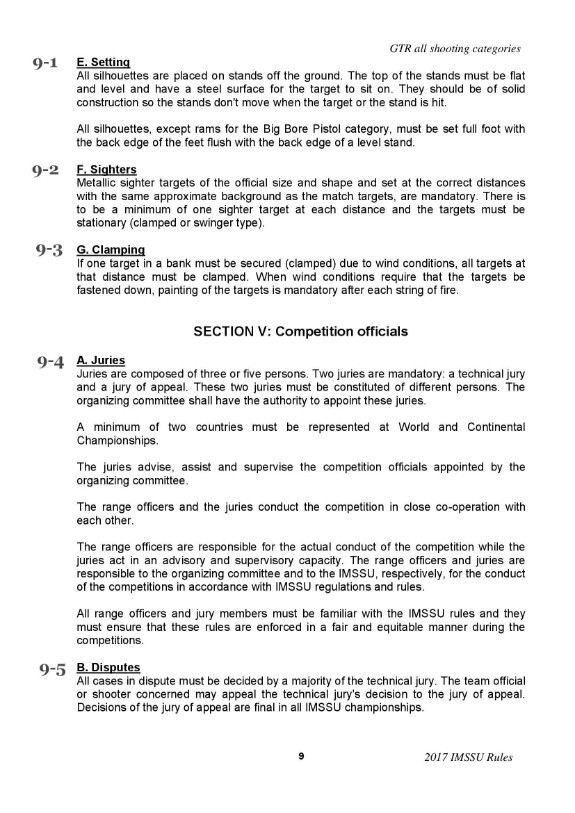 GTR all shooting categories

9-1 E. Setting
All silhouettes are placed on stands off the ground. The top of the stands must be flat and level and have a steel surface for the target to sit on. They should be of solid construction so the stands don't move when the target or the stand is hit.

All silhouettes, except rams for the Big Bore Pistol category, must be set full foot with the back edge of the feet flush with the back edge of a level stand.

9-2 F. Sighters
Metallic sighter targets of the official size and shape and set at the correct distances with the same approximate background as the match targets, are mandatory. There is to be a minimum of one sighter target at each distance and the targets must be stationary (clamped or swinger type).

9-3 G. Clamping
If one target in a bank must be secured (clamped) due to wind conditions, all targets at that distance must be clamped. When wind conditions require that the targets be fastened down, painting of the targets is mandatory after each string of fire.

SECTION V: Competition officials

9-4 A. Juries
Juries are composed of three or five persons. Two juries are mandatory: a technical jury and a jury of appeal. These two juries must be constituted of different persons. The organizing committee shall have the authority to appoint these juries.

A minimum of two countries must be represented at World and Continental Championships.

The juries advise, assist and supervise the competition officials appointed by the organizing committee.

The range officers and the juries conduct the competition in close co-operation with each other.

The range officers are responsible for the actual conduct of the competition while the juries act in an advisory and supervisory capacity. The range officers and juries are responsible to the organizing committee and to the IMSSU, respectively, for the conduct of the competitions in accordance with IMSSU regulations and rules.

All range officers and jury members must be familiar with the IMSSU rules and they must ensure that these rules are enforced in a fair and equitable manner during the competitions.

9-5 B. Disputes
All cases in dispute must be decided by a majority of the technical jury. The team official or shooter concerned may appeal the technical jury's decision to the jury of appeal. Decisions of the jury of appeal are final in all IMSSU championships.

9

2017 IMSSU Rules